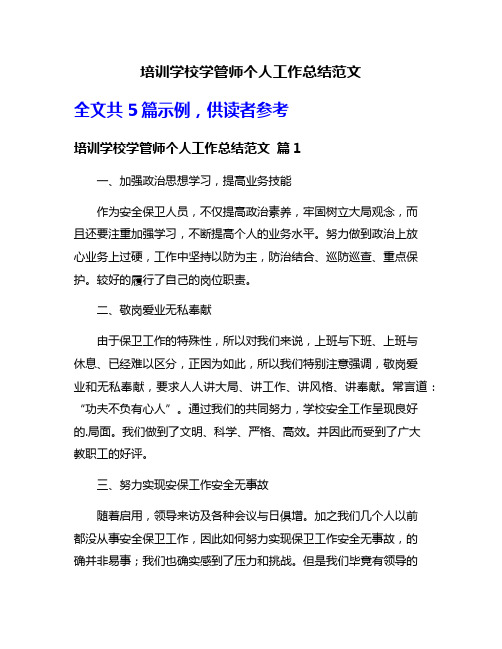 培训学校学管师个人工作总结范文

全文共 5 篇示例，供读者参考

培训学校学管师个人工作总结范文 篇 1

一、加强政治思想学习，提高业务技能

作为安全保卫人员，不仅提高政治素养，牢固树立大局观念，而且还要注重加强学习，不断提高个人的业务水平。努力做到政治上放心业务上过硬，工作中坚持以防为主，防治结合、巡防巡查、重点保护。较好的履行了自己的岗位职责。

二、敬岗爱业无私奉献

由于保卫工作的特殊性，所以对我们来说，上班与下班、上班与休息、已经难以区分，正因为如此，所以我们特别注意强调，敬岗爱业和无私奉献，要求人人讲大局、讲工作、讲风格、讲奉献。常言道：“功夫不负有心人”。通过我们的共同努力，学校安全工作呈现良好的.局面。我们做到了文明、科学、严格、高效。并因此而受到了广大教职工的好评。

三、努力实现安保工作安全无事故

随着启用，领导来访及各种会议与日俱增。加之我们几个人以前都没从事安全保卫工作，因此如何努力实现保卫工作安全无事故，的确并非易事；我们也确实感到了压力和挑战。但是我们毕竟有领导的